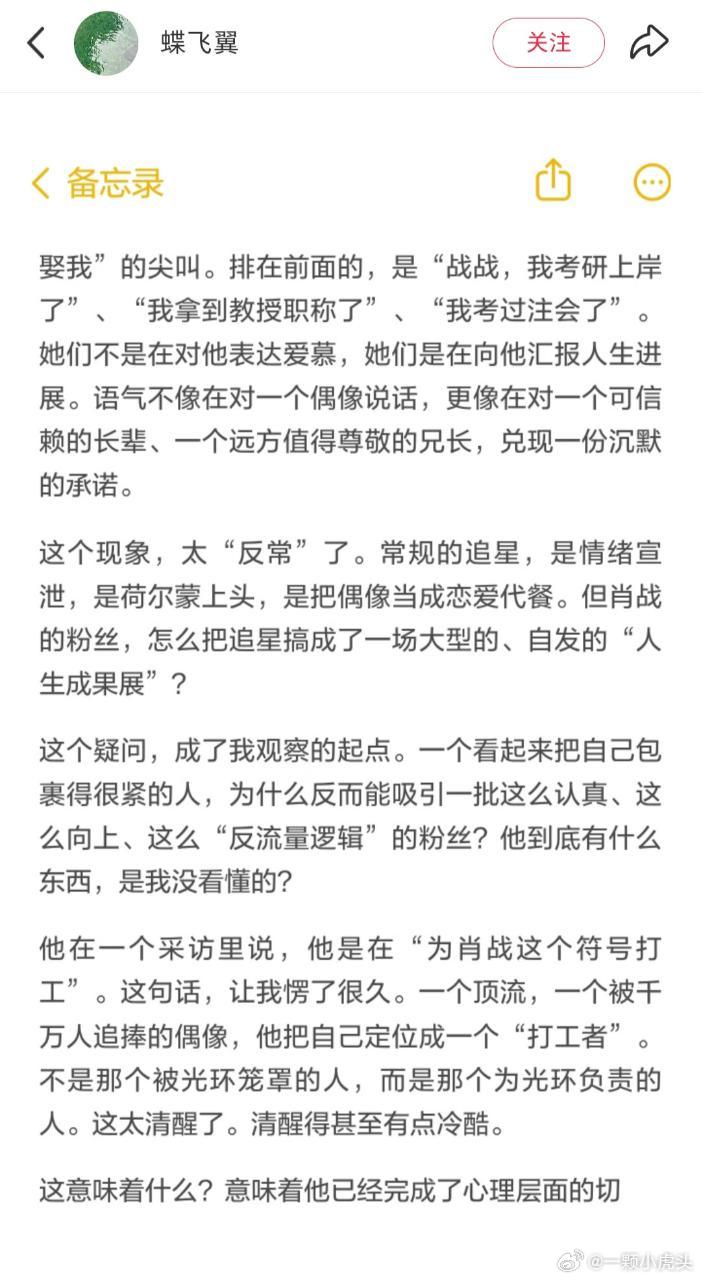 蝶飞翼

关注

备忘录

娶我”的尖叫。排在前面的，是“战战，我考研上岸了”、“我拿到教授职称了”、“我考过注会了”。她们不是在对他表达爱慕，她们是在向他汇报人生进展。语气不像在对一个偶像说话，更像在对一个可信赖的长辈、一个远方值得尊敬的兄长，兑现一份沉默的承诺。

这个现象，太“反常”了。常规的追星，是情绪宣泄，是荷尔蒙上头，是把偶像当成恋爱代餐。但肖战的粉丝，怎么把追星搞成了一场大型的、自发的“人生成果展”？

这个疑问，成了我观察的起点。一个看起来把自己包裹得很紧的人，为什么反而能吸引一批这么认真、这么向上、这么“反流量逻辑”的粉丝？他到底有什么东西，是我没看懂的？

他在一个采访里说，他是在“为肖战这个符号打工”。这句话，让我愣了很久。一个顶流，一个被千万人追捧的偶像，他把自己定位成一个“打工者”。不是那个被光环笼罩的人，而是那个为光环负责的人。这太清醒了。清醒得甚至有点冷酷。

这意味着什么？意味着他已经完成了心理层面的切

@一颗小虎头